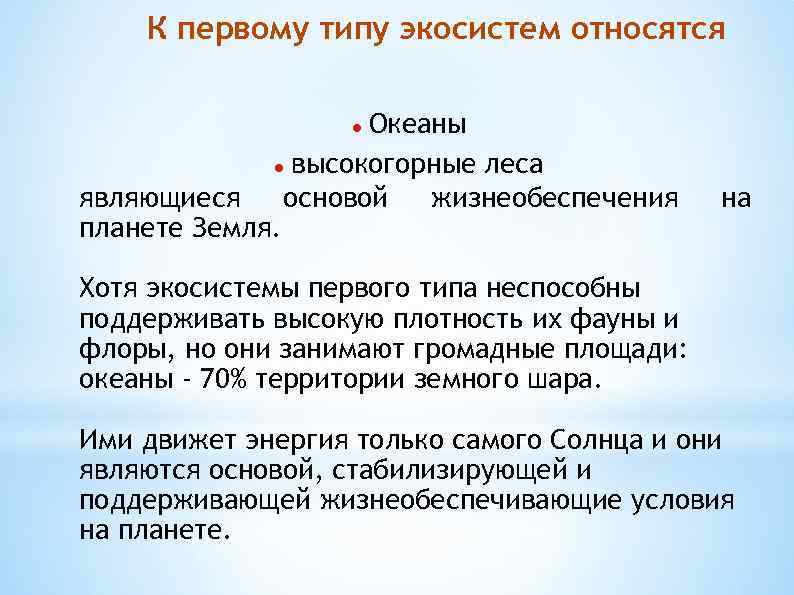 К первому типу экосистем относятся

• Океаны

• высокогорные леса

являющиеся основой жизнеобеспечения на планете Земля.

Хотя экосистемы первого типа неспособны поддерживать высокую плотность их фауны и флоры, но они занимают громадные площади: океаны - 70% территории земного шара.

Ими движет энергия только самого Солнца и они являются основой, стабилизирующей и поддерживающей жизнеобеспечивающие условия на планете.